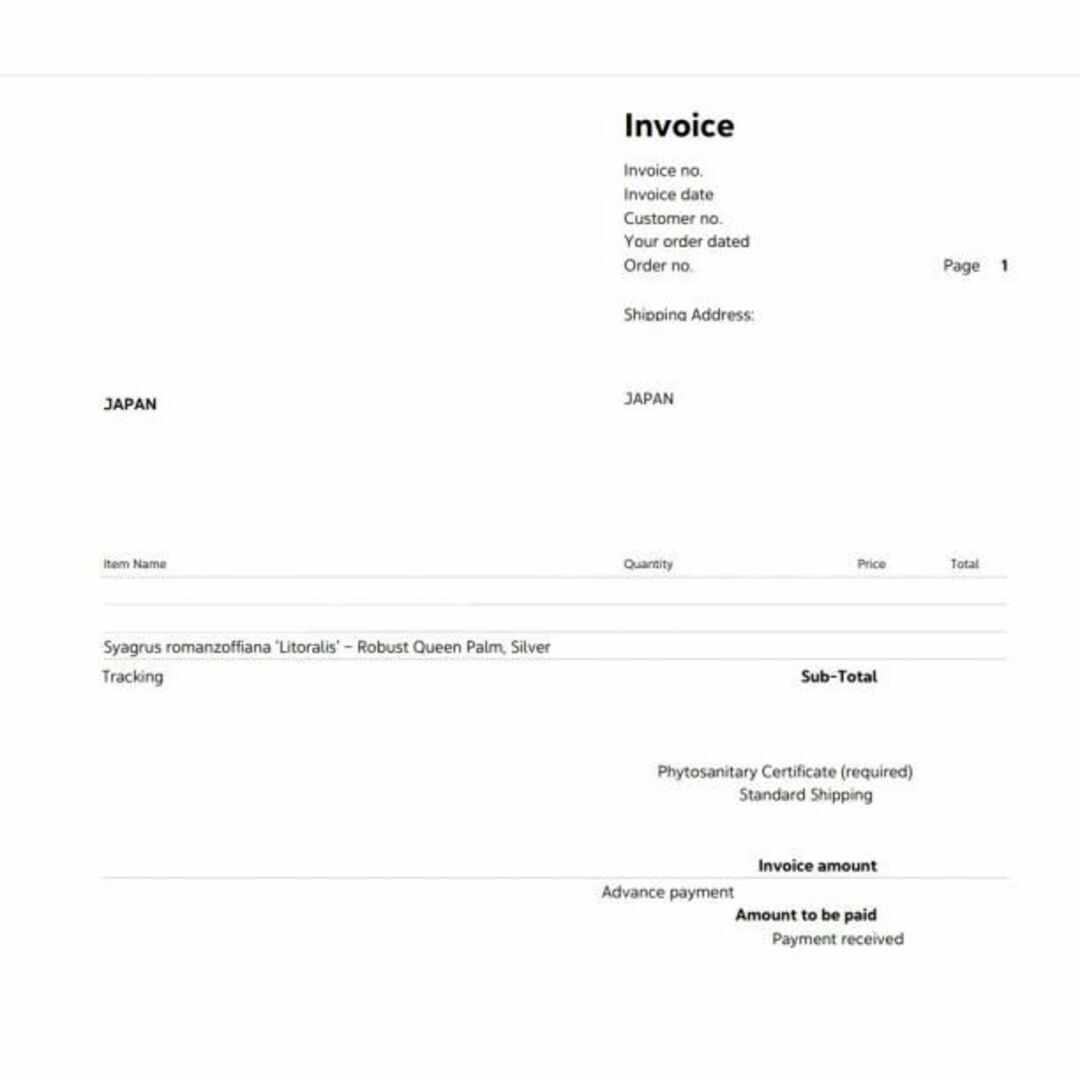 Invoice

Invoice no.
Invoice date
Customer no.
Your order dated
Order no.
Page 1

Shipping Address:

JAPAN

JAPAN

Item Name
Quantity
Price
Total

Syagrus romanzoffiana 'Litoralis' – Robust Queen Palm, Silver

Tracking

Sub-Total

Phytosanitary Certificate (required)
Standard Shipping

Invoice amount

Advance payment
Amount to be paid
Payment received